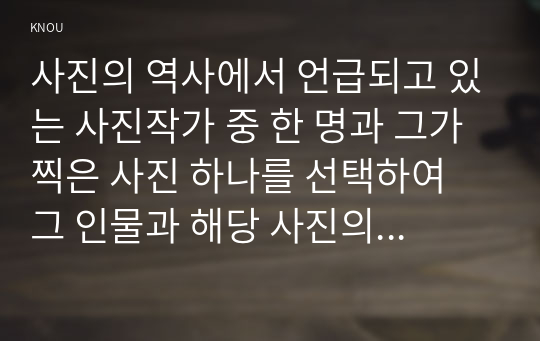 KNOU

사진의 역사에서 언급되고 있는 사진작가 중 한 명과 그가 찍은 사진 하나를 선택하여 그 인물과 해당 사진의...